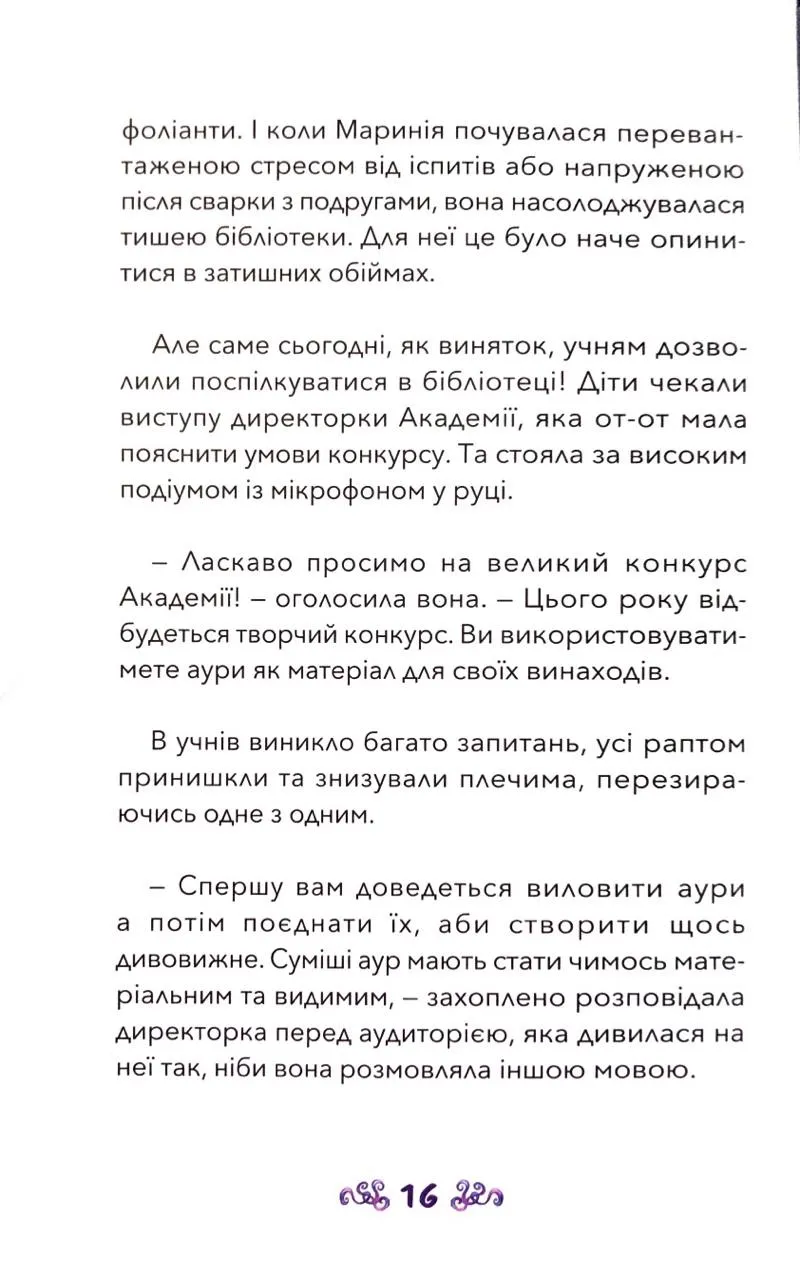 фоліанти. І коли Маринія почувалася перевантаженою стресом від іспитів або напруженою після сварки з подругами, вона насолоджувалася тишею бібліотеки. Для неї це було наче опинитися в затишних обіймах.

Але саме сьогодні, як виняток, учням дозволили поспілкуватися в бібліотеці! Діти чекали виступу директорки Академії, яка от-от мала пояснити умови конкурсу. Та стояла за високим подіумом із мікрофоном у руці.

– Ласкаво просимо на великий конкурс Академії! – оголосила вона. – Цього року відбудеться творчий конкурс. Ви використовуватимете аури як матеріал для своїх винаходів.

В учнів виникло багато запитань, усі раптом принишкли та знизували плечима, перезираючись одне з одним.

– Спершу вам доведеться виловити аури а потім поєднати їх, аби створити щось дивовижне. Суміші аур мають стати чимось матеріальним та видимим, – захоплено розповідала директорка перед аудиторією, яка дивилася на неї так, ніби вона розмовляла іншою мовою.

16